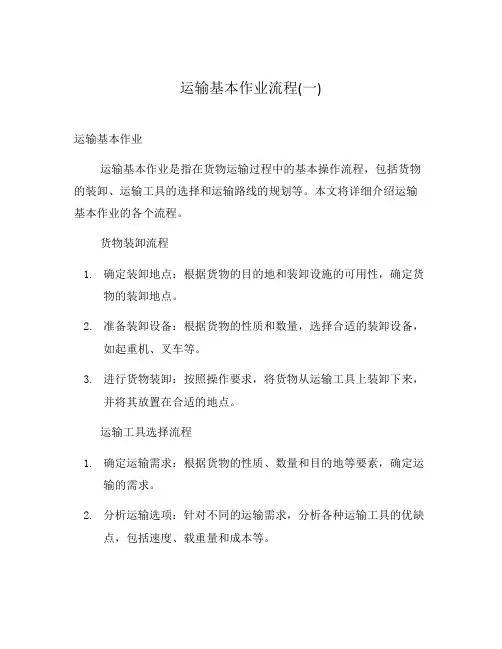 运输基本作业流程(一)

运输基本作业

运输基本作业是指在货物运输过程中的基本操作流程，包括货物的装卸、运输工具的选择和运输路线的规划等。本文将详细介绍运输基本作业的各个流程。

货物装卸流程

1. 确定装卸地点：根据货物的目的地和装卸设施的可用性，确定货物的装卸地点。

2. 准备装卸设备：根据货物的性质和数量，选择合适的装卸设备，如起重机、叉车等。

3. 进行货物装卸：按照操作要求，将货物从运输工具上装卸下来，并将其放置在合适的地点。

运输工具选择流程

1. 确定运输需求：根据货物的性质、数量和目的地等要素，确定运输的需求。

2. 分析运输选项：针对不同的运输需求，分析各种运输工具的优缺点，包括速度、载重量和成本等。